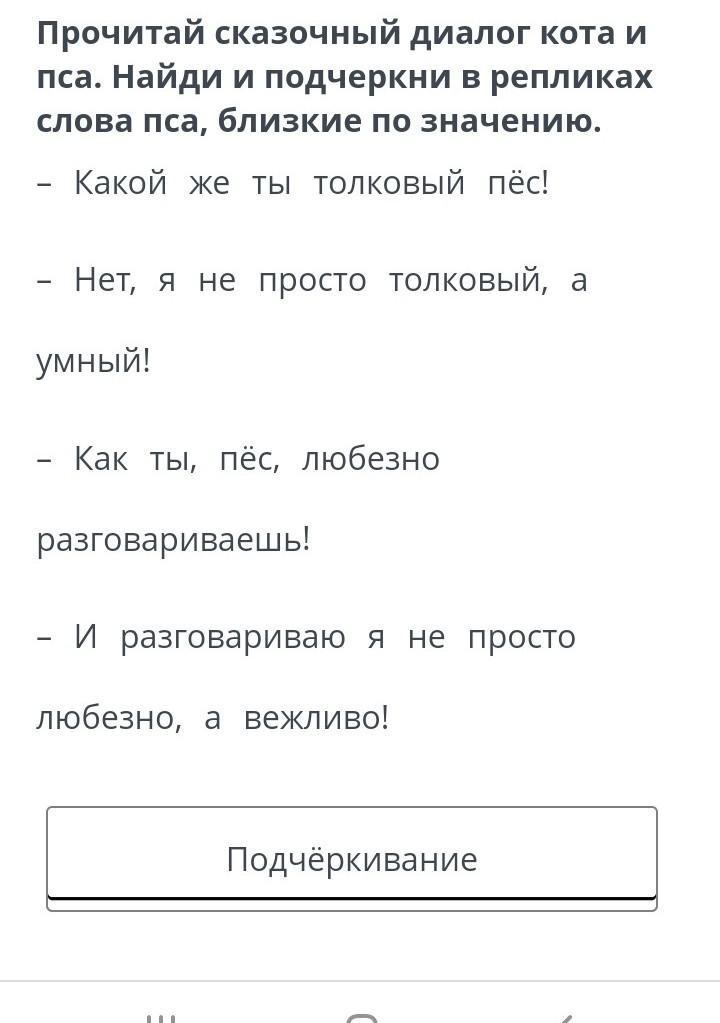 Прочитай сказочный диалог кота и пса. Найди и подчеркни в репликах слова пса, близкие по значению.

– Какой же ты толковый пёс!

– Нет, я не просто толковый, а умный!

– Как ты, пёс, любезно разговариваешь!

– И разговариваю я не просто любезно, а вежливо!

Подчёркивание